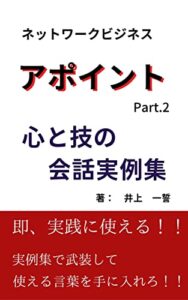 ネットワークビジネス

アポイント

Part.2

心と技の
会話実例集

著：　井上　一誓

即、実践に使える！！

実例集で武装して
使える言葉を手に入れろ！！